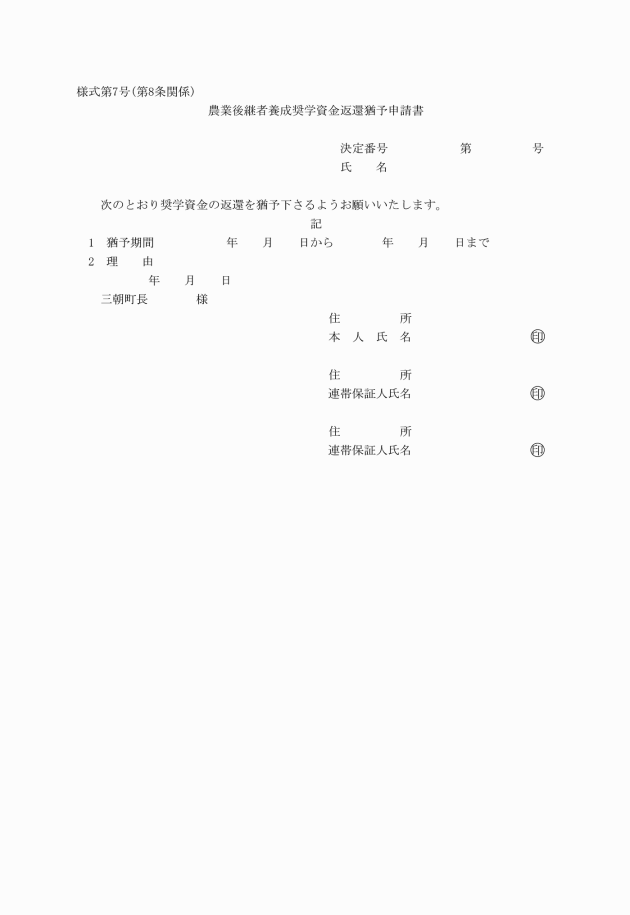 様式第7号(第8条関係)

農業後継者養成奨学資金返還猶予申請書

決定番号　　　第　　　号
氏　　名

次のとおり奨学資金の返還を猶予下さるようお願いいたします。

記

1　猶予期間　　　年　　月　　日から　　　年　　月　　日まで
2　理　　由

年　　月　　日

三朝町長　　　様

住　　　所
本　人　氏　名　　　㊞

住　　　所
連帯保証人氏名　　　㊞

住　　　所
連帯保証人氏名　　　㊞